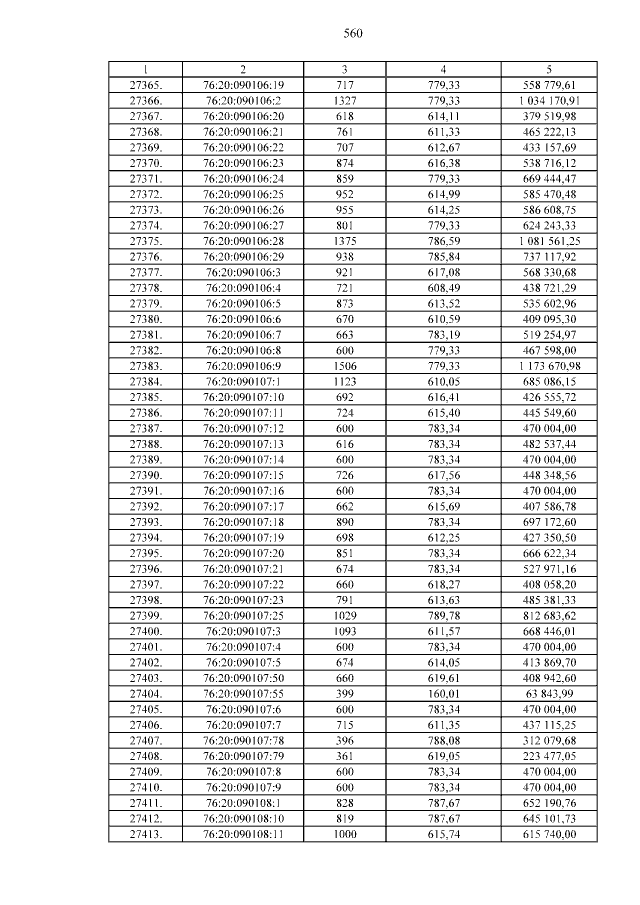 560

| 1 | 2 | 3 | 4 | 5 |
|---|---|---|---|---|
| 27365. | 76:20:090106:19 | 717 | 779,33 | 558 779,61 |
| 27366. | 76:20:090106:2 | 1327 | 779,33 | 1 034 170,91 |
| 27367. | 76:20:090106:20 | 618 | 614,11 | 379 519,98 |
| 27368. | 76:20:090106:21 | 761 | 611,33 | 465 222,13 |
| 27369. | 76:20:090106:22 | 707 | 612,67 | 433 157,69 |
| 27370. | 76:20:090106:23 | 874 | 616,38 | 538 716,12 |
| 27371. | 76:20:090106:24 | 859 | 779,33 | 669 444,47 |
| 27372. | 76:20:090106:25 | 952 | 614,99 | 585 470,48 |
| 27373. | 76:20:090106:26 | 955 | 614,25 | 586 608,75 |
| 27374. | 76:20:090106:27 | 801 | 779,33 | 624 243,33 |
| 27375. | 76:20:090106:28 | 1375 | 786,59 | 1 081 561,25 |
| 27376. | 76:20:090106:29 | 938 | 785,84 | 737 117,92 |
| 27377. | 76:20:090106:3 | 921 | 617,08 | 568 330,68 |
| 27378. | 76:20:090106:4 | 721 | 608,49 | 438 721,29 |
| 27379. | 76:20:090106:5 | 873 | 613,52 | 535 602,96 |
| 27380. | 76:20:090106:6 | 670 | 610,59 | 409 095,30 |
| 27381. | 76:20:090106:7 | 663 | 783,19 | 519 254,97 |
| 27382. | 76:20:090106:8 | 600 | 779,33 | 467 598,00 |
| 27383. | 76:20:090106:9 | 1506 | 779,33 | 1 173 670,98 |
| 27384. | 76:20:090107:1 | 1123 | 610,05 | 685 086,15 |
| 27385. | 76:20:090107:10 | 692 | 616,41 | 426 555,72 |
| 27386. | 76:20:090107:11 | 724 | 615,40 | 445 549,60 |
| 27387. | 76:20:090107:12 | 600 | 783,34 | 470 004,00 |
| 27388. | 76:20:090107:13 | 616 | 783,34 | 482 537,44 |
| 27389. | 76:20:090107:14 | 600 | 783,34 | 470 004,00 |
| 27390. | 76:20:090107:15 | 726 | 617,56 | 448 348,56 |
| 27391. | 76:20:090107:16 | 600 | 783,34 | 470 004,00 |
| 27392. | 76:20:090107:17 | 662 | 615,69 | 407 586,78 |
| 27393. | 76:20:090107:18 | 890 | 783,34 | 697 172,60 |
| 27394. | 76:20:090107:19 | 698 | 612,25 | 427 350,50 |
| 27395. | 76:20:090107:20 | 851 | 783,34 | 666 622,34 |
| 27396. | 76:20:090107:21 | 674 | 783,34 | 527 971,16 |
| 27397. | 76:20:090107:22 | 660 | 618,27 | 408 058,20 |
| 27398. | 76:20:090107:23 | 791 | 613,63 | 485 381,33 |
| 27399. | 76:20:090107:25 | 1029 | 789,78 | 812 683,62 |
| 27400. | 76:20:090107:3 | 1093 | 611,57 | 668 446,01 |
| 27401. | 76:20:090107:4 | 600 | 783,34 | 470 004,00 |
| 27402. | 76:20:090107:5 | 674 | 614,05 | 413 869,70 |
| 27403. | 76:20:090107:50 | 660 | 619,61 | 408 942,60 |
| 27404. | 76:20:090107:55 | 399 | 160,01 | 63 843,99 |
| 27405. | 76:20:090107:6 | 600 | 783,34 | 470 004,00 |
| 27406. | 76:20:090107:7 | 715 | 611,35 | 437 115,25 |
| 27407. | 76:20:090107:78 | 396 | 788,08 | 312 079,68 |
| 27408. | 76:20:090107:79 | 361 | 619,05 | 223 477,05 |
| 27409. | 76:20:090107:8 | 600 | 783,34 | 470 004,00 |
| 27410. | 76:20:090107:9 | 600 | 783,34 | 470 004,00 |
| 27411. | 76:20:090108:1 | 828 | 787,67 | 652 190,76 |
| 27412. | 76:20:090108:10 | 819 | 787,67 | 645 101,73 |
| 27413. | 76:20:090108:11 | 1000 | 615,74 | 615 740,00 |